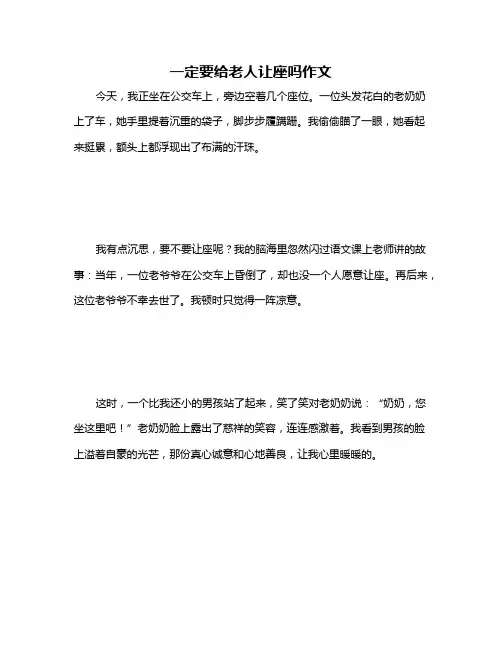 一定要给老人让座吗作文

今天，我正坐在公交车上，旁边空着几个座位。一位头发花白的老奶奶上了车，她手里提着沉重的袋子，脚步步履蹒跚。我偷偷瞄了一眼，她看起来挺累，额头上都浮现出了布满的汗珠。

我有点沉思，要不要让座呢？我的脑海里忽然闪过语文课上老师讲的故事：当年，一位老爷爷在公交车上昏倒了，却也没一个人愿意让座。再后来，这位老爷爷不幸去世了。我顿时只觉得一阵凉意。

这时，一个比我还小的男孩站了起来，笑了笑对老奶奶说：“奶奶，您坐这里吧！”老奶奶脸上露出了慈祥的笑容，连连感激着。我看到男孩的脸上溢着自豪的光芒，那份真心诚意和心地善良，让我心里暖暖的。